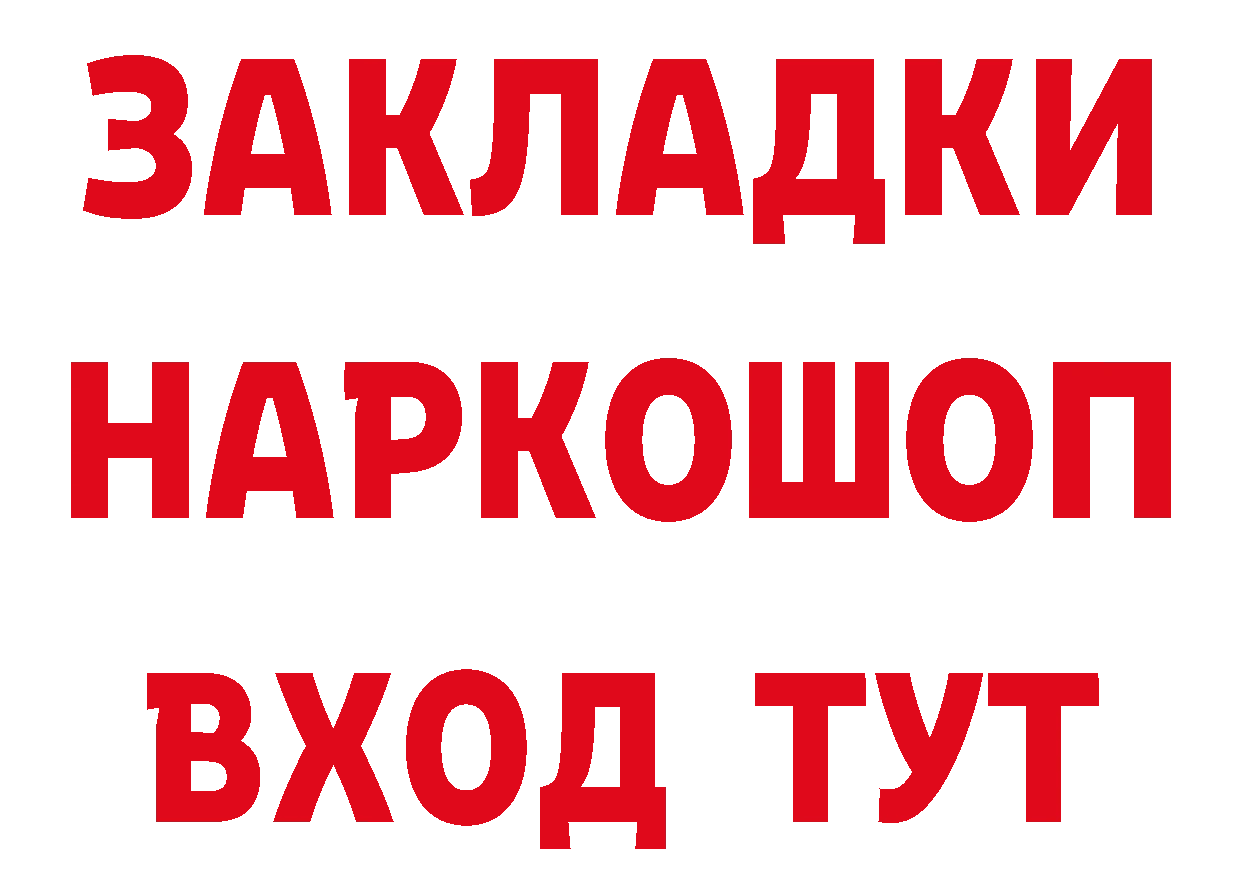 ЗАКЛАДКИ НАРКОШОП ВХОД ТУТ